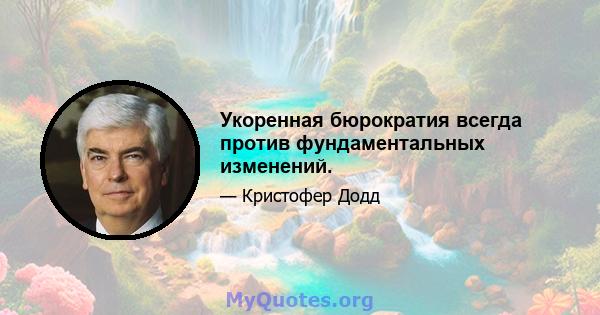 Укоренная бюрократия всегда против фундаментальных изменений.

— Кристофер Додд

MyQuotes.org